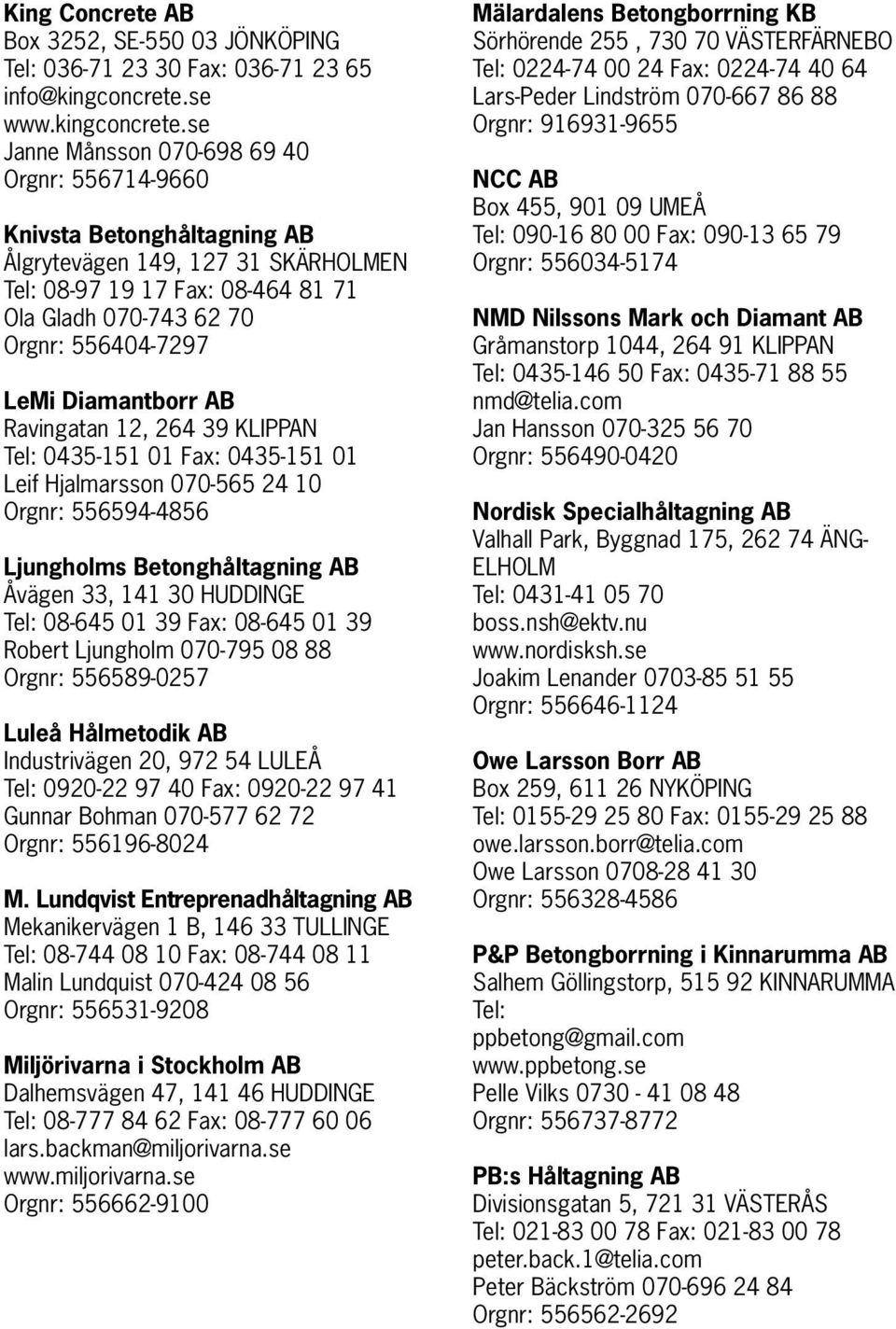 King Concrete AB
Box 3252, SE-550 03 JÖNKÖPING
Tel: 036-71 23 30 Fax: 036-71 23 65
info@kingconcrete.se
www.kingconcrete.se
Janne Månsson 070-698 69 40
Orgnr: 556714-9660

Knivsta Betonghåltagning AB
Ålgrytevägen 149, 127 31 SKÄRHOLMEN
Tel: 08-97 19 17 Fax: 08-464 81 71
Ola Gladh 070-743 62 70
Orgnr: 556404-7297

LeMi Diamantborr AB
Ravingatan 12, 264 39 KLIPPAN
Tel: 0435-151 01 Fax: 0435-151 01
Leif Hjalmarsson 070-565 24 10
Orgnr: 556594-4856

Ljungholms Betonghåltagning AB
Åvägen 33, 141 30 HUDDINGE
Tel: 08-645 01 39 Fax: 08-645 01 39
Robert Ljungholm 070-795 08 88
Orgnr: 556589-0257

Luleå Hålmetodik AB
Industrivägen 20, 972 54 LULEÅ
Tel: 0920-22 97 40 Fax: 0920-22 97 41
Gunnar Bohman 070-577 62 72
Orgnr: 556196-8024

M. Lundqvist Entreprenadhåltagning AB
Mekanikervägen 1 B, 146 33 TULLINGE
Tel: 08-744 08 10 Fax: 08-744 08 11
Malin Lundquist 070-424 08 56
Orgnr: 556531-9208

Miljörivarna i Stockholm AB
Dalhemsvägen 47, 141 46 HUDDINGE
Tel: 08-777 84 62 Fax: 08-777 60 06
lars.backman@miljorivarna.se
www.miljorivarna.se
Orgnr: 556662-9100

Mälardalens Betongborrning KB
Sörhörende 255 , 730 70 VÄSTERFÄRNEBO
Tel: 0224-74 00 24 Fax: 0224-74 40 64
Lars-Peder Lindström 070-667 86 88
Orgnr: 916931-9655

NCC AB
Box 455, 901 09 UMEÅ
Tel: 090-16 80 00 Fax: 090-13 65 79
Orgnr: 556034-5174

NMD Nilssons Mark och Diamant AB
Gråmanstorp 1044, 264 91 KLIPPAN
Tel: 0435-146 50 Fax: 0435-71 88 55
nmd@telia.com
Jan Hansson 070-325 56 70
Orgnr: 556490-0420

Nordisk Specialhåltagning AB
Valhall Park, Byggnad 175, 262 74 ÄNGELHOLM
Tel: 0431-41 05 70
boss.nsh@ektv.nu
www.nordisksh.se
Joakim Lenander 0703-85 51 55
Orgnr: 556646-1124

Owe Larsson Borr AB
Box 259, 611 26 NYKÖPING
Tel: 0155-29 25 80 Fax: 0155-29 25 88
owe.larsson.borr@telia.com
Owe Larsson 0708-28 41 30
Orgnr: 556328-4586

P&P Betongborrning i Kinnarumma AB
Salhem Göllingstorp, 515 92 KINNARUMMA
Tel:
ppbetong@gmail.com
www.ppbetong.se
Pelle Vilks 0730 - 41 08 48
Orgnr: 556737-8772

PB:s Håltagning AB
Divisionsgatan 5, 721 31 VÄSTERÅS
Tel: 021-83 00 78 Fax: 021-83 00 78
peter.back.1@telia.com
Peter Bäckström 070-696 24 84
Orgnr: 556562-2692